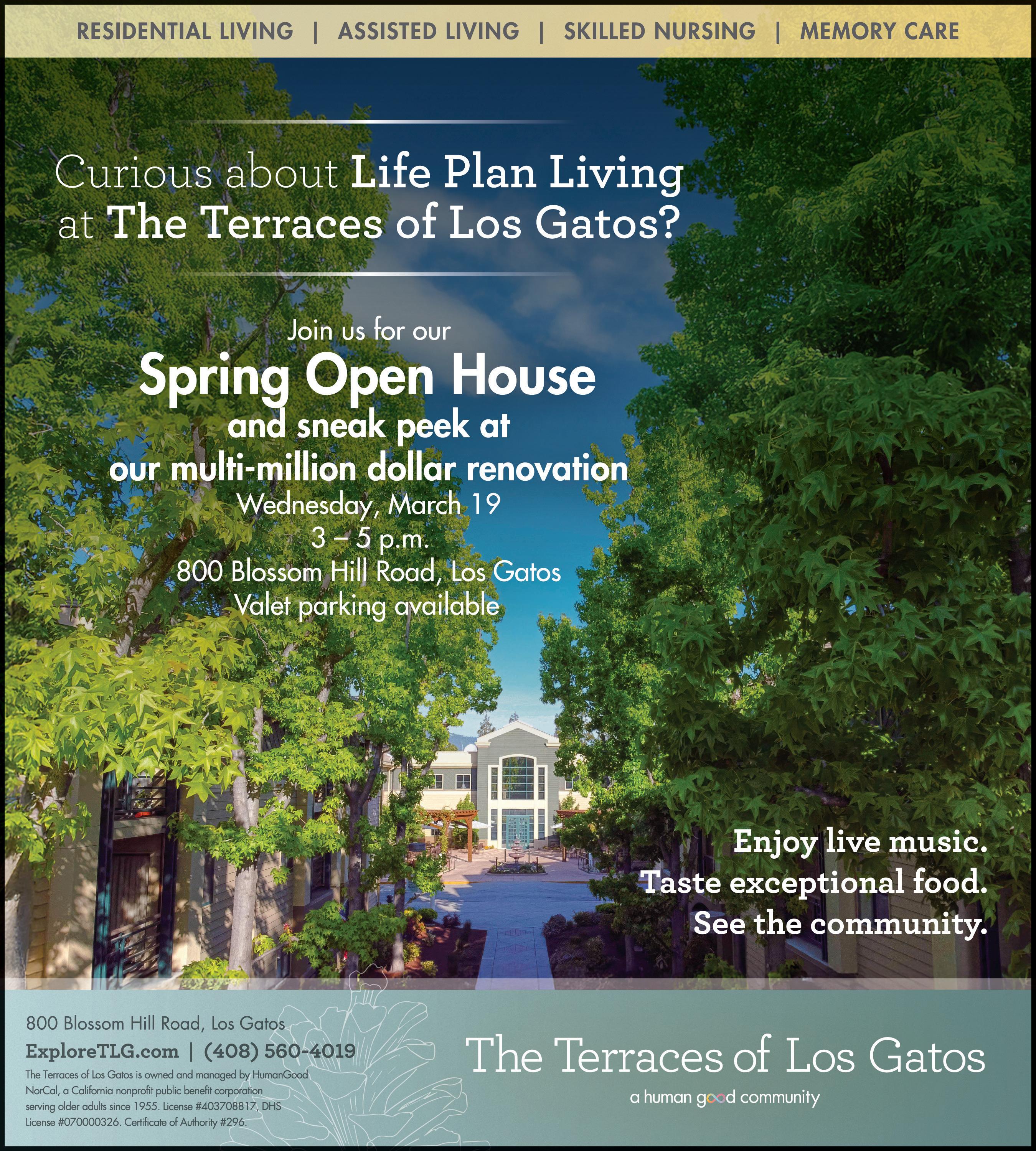 RESIDENTIAL LIVING | ASSISTED LIVING | SKILLED NURSING | MEMORY CARE

Curious about Life Plan Living at The Terraces of Los Gatos?

Join us for our
Spring Open House
and sneak peek at
our multi-million dollar renovation
Wednesday, March 19
3 – 5 p.m.
800 Blossom Hill Road, Los Gatos
Valet parking available

Enjoy live music.
Taste exceptional food.
See the community.

800 Blossom Hill Road, Los Gatos
ExploreTLG.com | (408) 560-4019

The Terraces of Los Gatos is owned and managed by HumanGood NorCal, a California nonprofit public benefit corporation serving older adults since 1955. License #403708817, DHS License #070000326. Certificate of Authority #296.

The Terraces of Los Gatos
a human good community